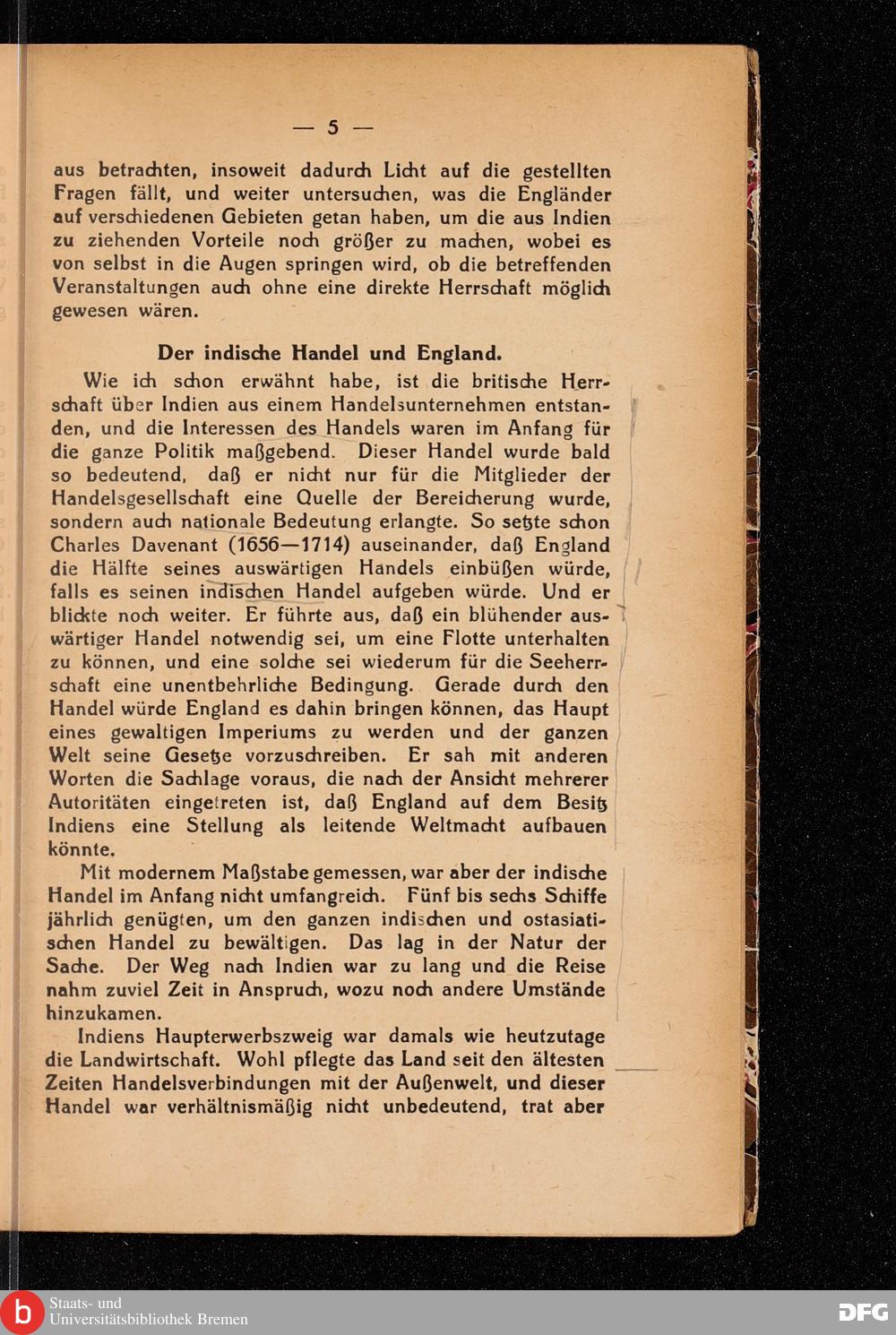 — 5 —

aus betrachten, insoweit dadurch Licht auf die gestellten Fragen fällt, und weiter untersuchen, was die Engländer auf verschiedenen Gebieten getan haben, um die aus Indien zu ziehenden Vorteile noch größer zu machen, wobei es von selbst in die Augen springen wird, ob die betreffenden Veranstaltungen auch ohne eine direkte Herrschaft möglich gewesen wären.

Der indische Handel und England.

Wie ich schon erwähnt habe, ist die britische Herrschaft über Indien aus einem Handelsunternehmen entstanden, und die Interessen des Handels waren im Anfang für die ganze Politik maßgebend. Dieser Handel wurde bald so bedeutend, daß er nicht nur für die Mitglieder der Handelsgesellschaft eine Quelle der Bereicherung wurde, sondern auch nationale Bedeutung erlangte. So setzte schon Charles Davenant (1656—1714) auseinander, daß England die Hälfte seines auswärtigen Handels einbüßen würde, falls es seinen indischen Handel aufgeben würde. Und er blickte noch weiter. Er führte aus, daß ein blühender auswärtiger Handel notwendig sei, um eine Flotte unterhalten zu können, und eine solche sei wiederum für die Seeherrschaft eine unentbehrliche Bedingung. Gerade durch den Handel würde England es dahin bringen können, das Haupt eines gewaltigen Imperiums zu werden und der ganzen Welt seine Gesetze vorzuschreiben. Er sah mit anderen Worten die Sachlage voraus, die nach der Ansicht mehrerer Autoritäten eingetreten ist, daß England auf dem Besitz Indiens eine Stellung als leitende Weltmacht aufbauen könnte.

Mit modernem Maßstabe gemessen, war aber der indische Handel im Anfang nicht umfangreich. Fünf bis sechs Schiffe jährlich genügten, um den ganzen indischen und ostasiatischen Handel zu bewältigen. Das lag in der Natur der Sache. Der Weg nach Indien war zu lang und die Reise nahm zuviel Zeit in Anspruch, wozu noch andere Umstände hinzukamen.

Indiens Haupterwerbszweig war damals wie heutzutage die Landwirtschaft. Wohl pflegte das Land seit den ältesten Zeiten Handelsverbindungen mit der Außenwelt, und dieser Handel war verhältnismäßig nicht unbedeutend, trat aber

Staats- und Universitätsbibliothek Bremen

DFG